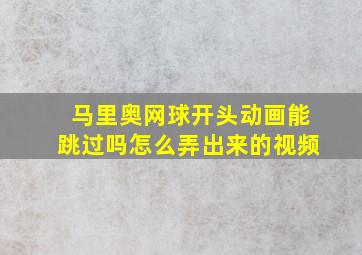 马里奥网球开头动画能跳过吗怎么弄出来的视频